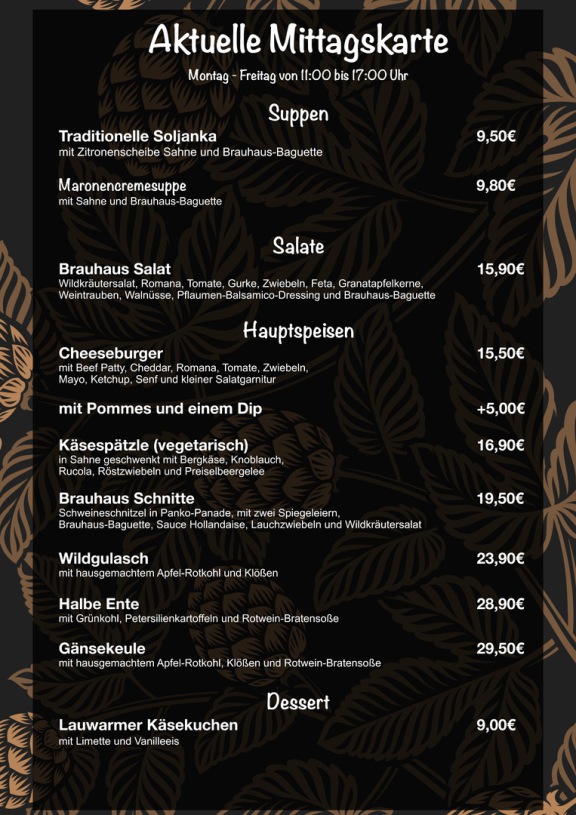 Aktuelle Mittagskarte

Montag - Freitag von 11:00 bis 17:00 Uhr

Suppen

Traditionelle Soljanka 9,50€
mit Zitronenscheibe Sahne und Brauhaus-Baguette

Maronencremesuppe 9,80€
mit Sahne und Brauhaus-Baguette

Salate

Brauhaus Salat 15,90€
Wildkräutersalat, Romana, Tomate, Gurke, Zwiebeln, Feta, Granatapfelkerne, Weintrauben, Walnüsse, Pflaumen-Balsamico-Dressing und Brauhaus-Baguette

Hauptspeisen

Cheeseburger 15,50€
mit Beef Patty, Cheddar, Romana, Tomate, Zwiebeln, Mayo, Ketchup, Senf und kleiner Salatgarnitur

mit Pommes und einem Dip +5,00€

Käsespätzle (vegetarisch) 16,90€
in Sahne geschwenkt mit Bergkäse, Knoblauch, Rucola, Röstzwiebeln und Preiselbeergelee

Brauhaus Schnitte 19,50€
Schweineschnitzel in Panko-Panade, mit zwei Spiegeleiern, Brauhaus-Baguette, Sauce Hollandaise, Lauchzwiebeln und Wildkräutersalat

Wildgulasch 23,90€
mit hausgemachtem Apfel-Rotkohl und Klößen

Halbe Ente 28,90€
mit Grünkohl, Petersilienkartoffeln und Rotwein-Bratensoße

Gänsekeule 29,50€
mit hausgemachtem Apfel-Rotkohl, Klößen und Rotwein-Bratensoße

Dessert

Lauwarmer Käsekuchen 9,00€
mit Limette und Vanilleeis